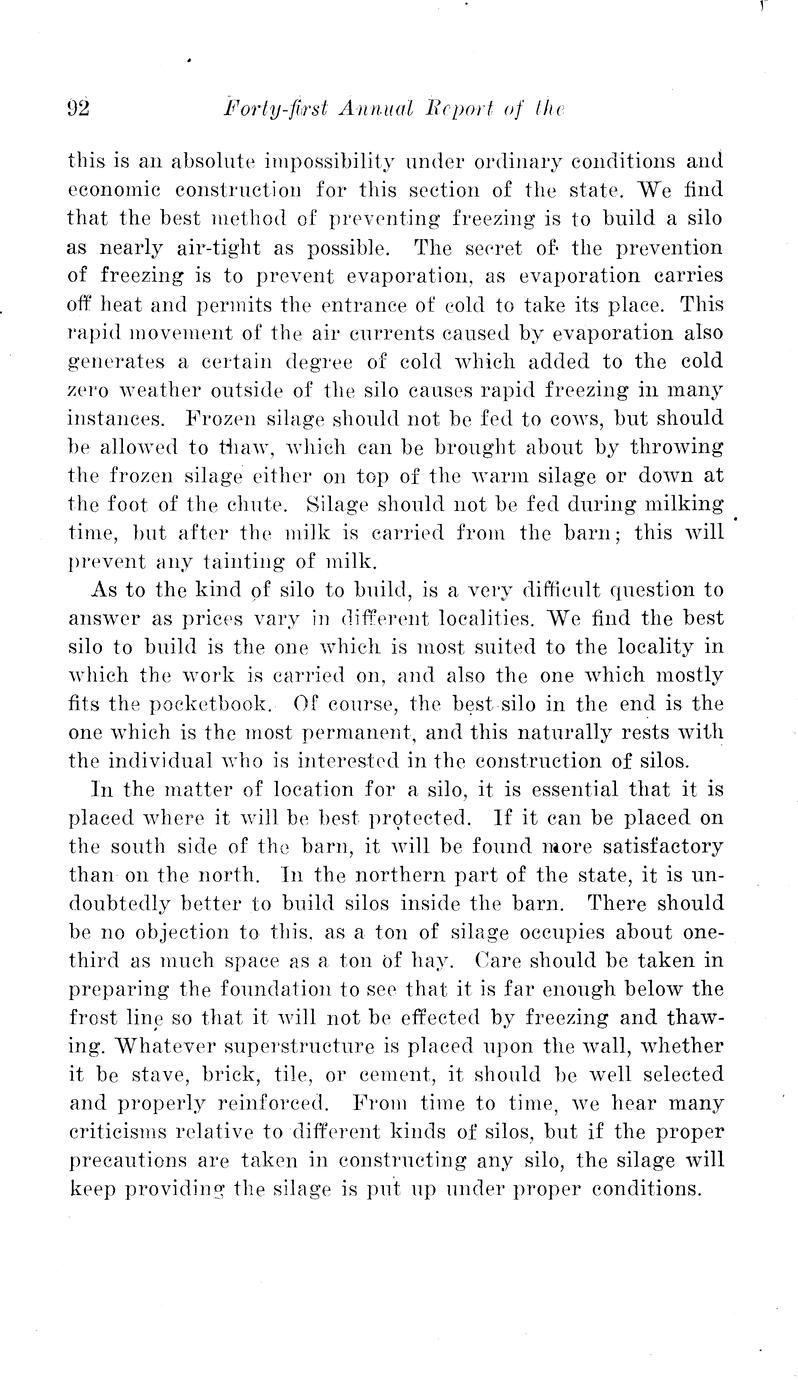 92 Forty-first Annual Report of the

this is an absolute impossibility under ordinary conditions and economic construction for this section of the state. We find that the best method of preventing freezing is to build a silo as nearly air-tight as possible. The secret of the prevention of freezing is to prevent evaporation, as evaporation carries off heat and permits the entrance of cold to take its place. This rapid movement of the air currents caused by evaporation also generates a certain degree of cold which added to the cold zero weather outside of the silo causes rapid freezing in many instances. Frozen silage should not be fed to cows, but should be allowed to thaw, which can be brought about by throwing the frozen silage either on top of the warm silage or down at the foot of the chute. Silage should not be fed during milking time, but after the milk is carried from the barn; this will prevent any tainting of milk.

As to the kind of silo to build, is a very difficult question to answer as prices vary in different localities. We find the best silo to build is the one which is most suited to the locality in which the work is carried on, and also the one which mostly fits the pocketbook. Of course, the best silo in the end is the one which is the most permanent, and this naturally rests with the individual who is interested in the construction of silos.

In the matter of location for a silo, it is essential that it is placed where it will be best protected. If it can be placed on the south side of the barn, it will be found more satisfactory than on the north. In the northern part of the state, it is undoubtedly better to build silos inside the barn. There should be no objection to this, as a ton of silage occupies about one-third as much space as a ton of hay. Care should be taken in preparing the foundation to see that it is far enough below the frost line so that it will not be effected by freezing and thawing. Whatever superstructure is placed upon the wall, whether it be stave, brick, tile, or cement, it should be well selected and properly reinforced. From time to time, we hear many criticisms relative to different kinds of silos, but if the proper precautions are taken in constructing any silo, the silage will keep providing the silage is put up under proper conditions.